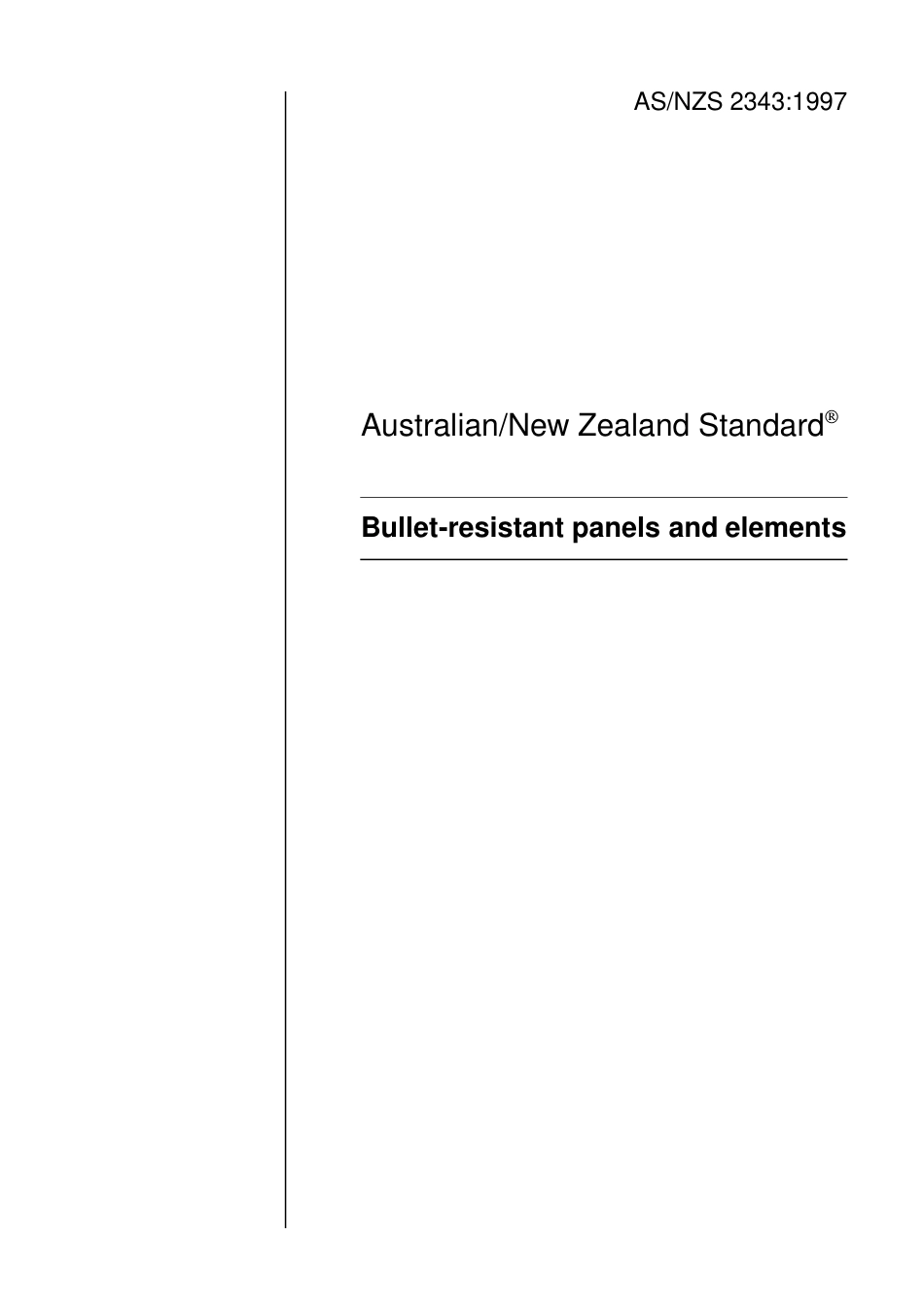 AS/NZS 2343:1997

Australian/New Zealand Standard®

Bullet-resistant panels and elements